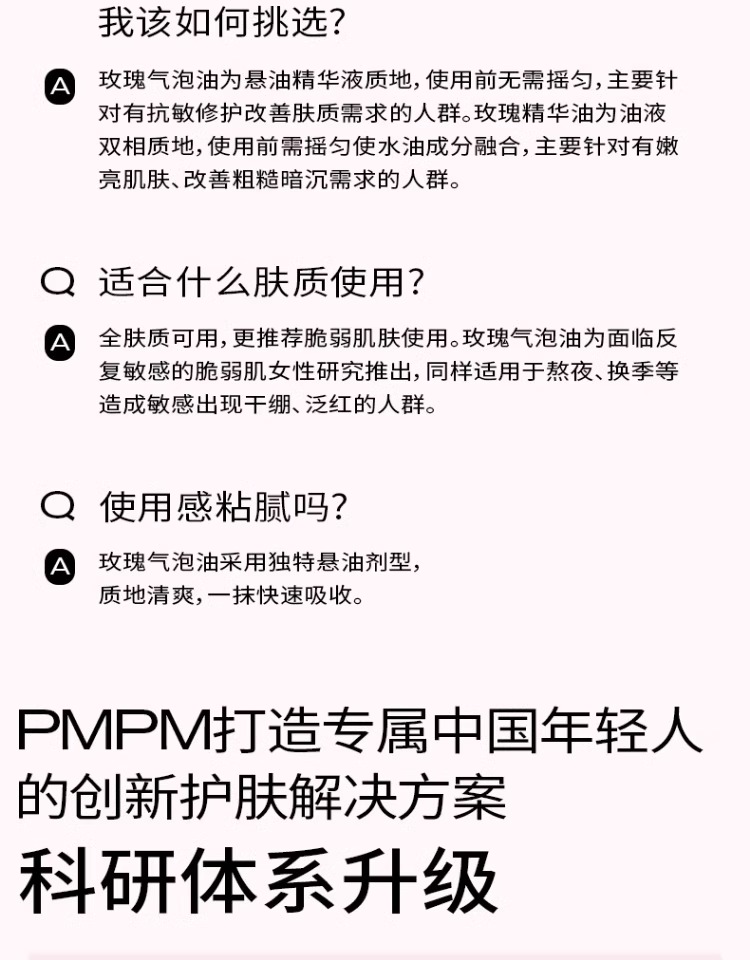 我该如何挑选？

A 玫瑰气泡油为悬油精华液质地，使用前无需摇匀，主要针对有抗敏修护改善肤质需求的人群。玫瑰精华油为油液双相质地，使用前需摇匀使水油成分融合，主要针对有嫩亮肌肤、改善粗糙暗沉需求的人群。

Q 适合什么肤质使用？

A 全肤质可用，更推荐脆弱肌肤使用。玫瑰气泡油为面临反复敏感的脆弱肌女性研究推出，同样适用于熬夜、换季等造成敏感出现干绷、泛红的人群。

Q 使用感粘腻吗？

A 玫瑰气泡油采用独特悬油剂型，质地清爽，一抹快速吸收。

PMPM打造专属中国年轻人的创新护肤解决方案

科研体系升级